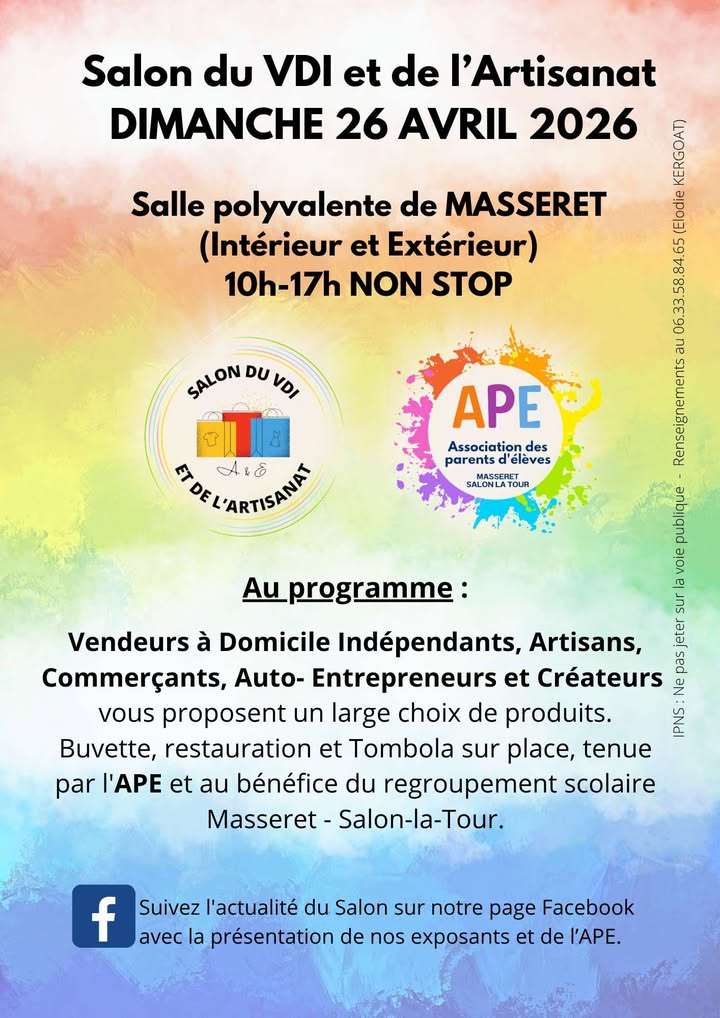 Salon du VDI et de l'Artisanat
DIMANCHE 26 AVRIL 2026

Salle polyvalente de MASSERET
(Intérieur et Extérieur)
10h-17h NON STOP

SALON DU VDI
A & E
ET DE L'ARTISANAT

APE
Association des parents d'élèves
MASSERET SALON LA TOUR

Au programme :

Vendeurs à Domicile Indépendants, Artisans, Commerçants, Auto- Entrepreneurs et Créateurs vous proposent un large choix de produits. Buvette, restauration et Tombola sur place, tenue par l'APE et au bénéfice du regroupement scolaire Masseret - Salon-la-Tour.

Suivez l'actualité du Salon sur notre page Facebook avec la présentation de nos exposants et de l'APE.

IPNS : Ne pas jeter sur la voie publique - Renseignements au 06.33.58.84.65 (Elodie KERGOAT)